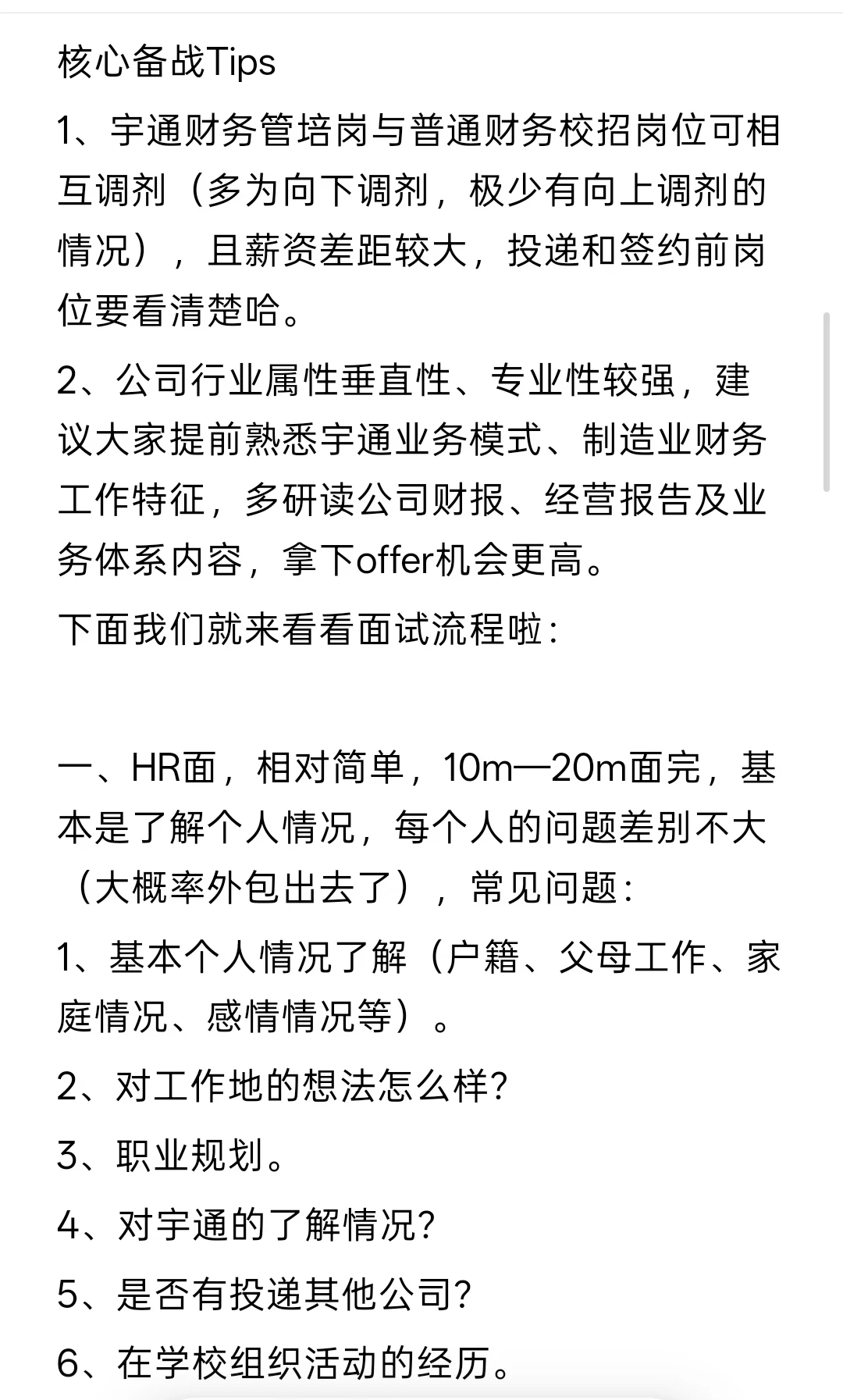 核心备战Tips

1、宇通财务管培岗与普通财务校招岗位可相互调剂（多为向下调剂，极少有向上调剂的情况），且薪资差距较大，投递和签约前岗位要看清楚哈。

2、公司行业属性垂直性、专业性较强，建议大家提前熟悉宇通业务模式、制造业财务工作特征，多研读公司财报、经营报告及业务体系内容，拿下offer机会更高。

下面我们就来看看面试流程啦：

一、HR面，相对简单，10m—20m面完，基本是了解个人情况，每个人的问题差别不大（大概率外包出去了），常见问题：

1、基本个人情况了解（户籍、父母工作、家庭情况、感情情况等）。

2、对工作地的想法怎么样?

3、职业规划。

4、对宇通的了解情况?

5、是否有投递其他公司?

6、在学校组织活动的经历。